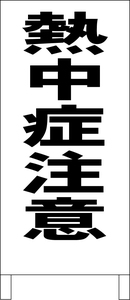 熱中症注意